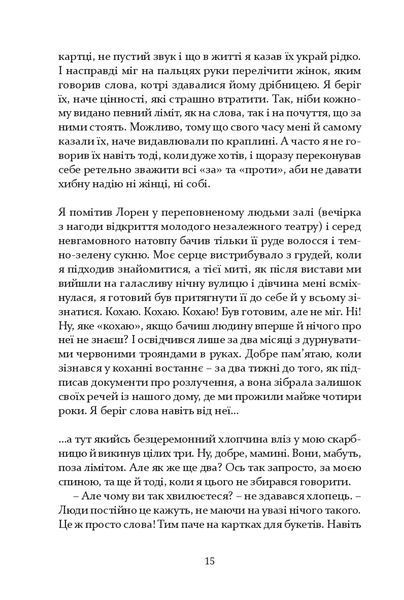 картці, не пустий звук і що в житті я казав їх украй рідко. І насправді міг на пальцях руки перелічити жінок, яким говорив слова, котрі здавалися йому дрібницею. Я беріг їх, наче цінності, які страшно втратити. Так, ніби кожному видано певний ліміт, як на слова, так і на почуття, що за ними стоять. Можливо, тому що свого часу мені й самому казали їх, наче видавлювали по краплині. А часто я не говорив їх навіть тоді, коли дуже хотів, і щоразу переконував себе ретельно зважити всі «за» та «проти», аби не давати хибну надію ні жінці, ні собі.

Я помітив Лорен у переповненому людьми залі (вечірка з нагоди відкриття молодого незалежного театру) і серед невгамовного натовпу бачив тільки її руде волосся і темно-зелену сукню. Моє серце вистрибувало з грудей, коли я підходив знайомитися, а тієї миті, як після вистави ми вийшли на галасливу нічну вулицю і дівчина мені всміхнулася, я готовий був притягнути її до себе й у всьому зізнатися. Кохаю. Кохаю. Кохаю! Був готовим, але не міг. Ні! Ну, яке «кохаю», якщо бачиш людину вперше й нічого про неї не знаєш? І освідчився лише за два місяці з дурнуватими червоними трояндами в руках. Добре пам'ятаю, коли зізнався у коханні востаннє – за два тижні до того, як підписав документи про розлучення, а вона зібрала залишок своїх речей із нашого дому, де ми прожили майже чотири роки. Я беріг слова навіть від неї...

...а тут якийсь безцеремонний хлопчина вліз у мою скарбницю й викинув цілих три. Ну, добре, мамині. Вони, мабуть, поза лімітом. Але як же ще два? Ось так запросто, за моєю спиною, та ще й тоді, коли я цього не збирався говорити.

– Але чому ви так хвилюєтеся? – не здавався хлопець. – Люди постійно це кажуть, не маючи на увазі нічого такого. Це ж просто слова! Тим паче на картках для букетів. Навіть

15